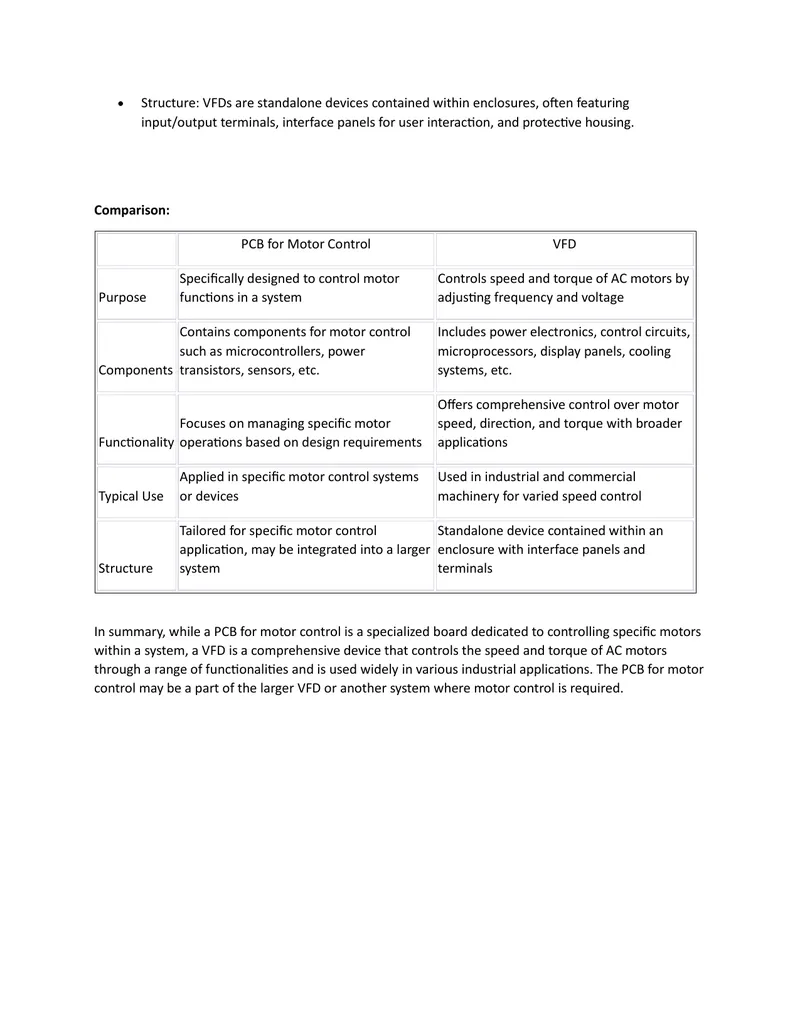 • Structure: VFDs are standalone devices contained within enclosures, often featuring input/output terminals, interface panels for user interaction, and protective housing.

Comparison:

| | PCB for Motor Control | VFD |
|---|---|---|
| Purpose | Specifically designed to control motor functions in a system | Controls speed and torque of AC motors by adjusting frequency and voltage |
| Components | Contains components for motor control such as microcontrollers, power transistors, sensors, etc. | Includes power electronics, control circuits, microprocessors, display panels, cooling systems, etc. |
| Functionality | Focuses on managing specific motor operations based on design requirements | Offers comprehensive control over motor speed, direction, and torque with broader applications |
| Typical Use | Applied in specific motor control systems or devices | Used in industrial and commercial machinery for varied speed control |
| Structure | Tailored for specific motor control application, may be integrated into a larger system | Standalone device contained within an enclosure with interface panels and terminals |

In summary, while a PCB for motor control is a specialized board dedicated to controlling specific motors within a system, a VFD is a comprehensive device that controls the speed and torque of AC motors through a range of functionalities and is used widely in various industrial applications. The PCB for motor control may be a part of the larger VFD or another system where motor control is required.